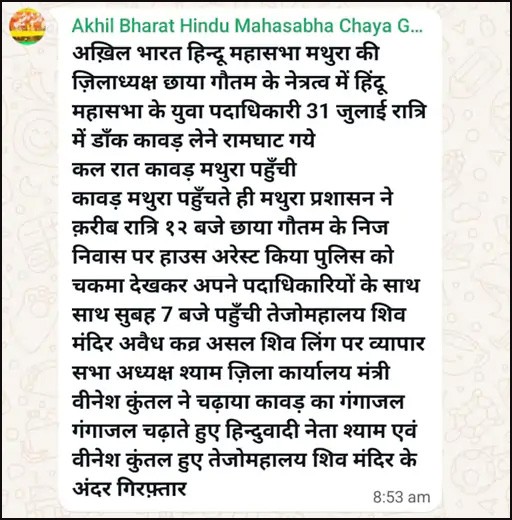 Akhil Bharat Hindu Mahasabha Chaya G...
अख़िल भारत हिन्दू महासभा मथुरा की ज़िलाध्यक्ष छाया गौतम के नेत्रत्व में हिंदू महासभा के युवा पदाधिकारी 31 जुलाई रात्रि में डाँक कावड़ लेने रामघाट गये
कल रात कावड़ मथुरा पहुँची
कावड़ मथुरा पहुँचते ही मथुरा प्रशासन ने क़रीब रात्रि १२ बजे छाया गौतम के निज निवास पर हाउस अरेस्ट किया पुलिस को चकमा देखकर अपने पदाधिकारियों के साथ साथ सुबह 7 बजे पहुँची तेजोमहालय शिव मंदिर अवैध कब्र असल शिव लिंग पर व्यापार सभा अध्यक्ष श्याम ज़िला कार्यालय मंत्री वीनेश कुंतल ने चढ़ाया कावड़ का गंगाजल गंगाजल चढ़ाते हुए हिन्दुवादी नेता श्याम एवं वीनेश कुंतल हुए तेजोमहालय शिव मंदिर के अंदर गिरफ़्तार
8:53 am